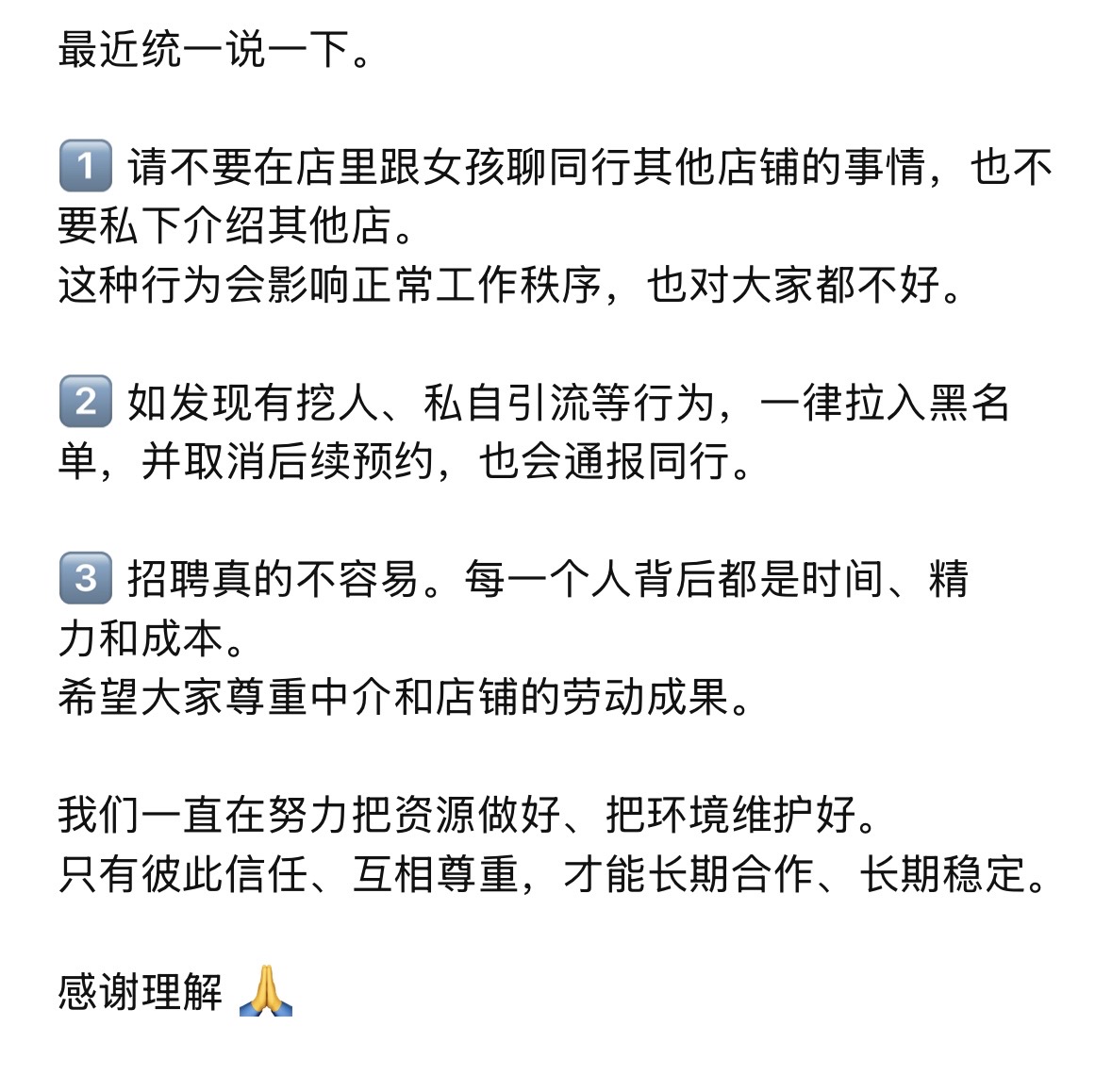 最近统一说一下。

1️⃣ 请不要在店里跟女孩聊同行其他店铺的事情，也不要私下介绍其他店。
这种行为会影响正常工作秩序，也对大家都不好。

2️⃣ 如发现有挖人、私自引流等行为，一律拉入黑名单，并取消后续预约，也会通报同行。

3️⃣ 招聘真的不容易。每一个人背后都是时间、精力和成本。
希望大家尊重中介和店铺的劳动成果。

我们一直在努力把资源做好、把环境维护好。
只有彼此信任、互相尊重，才能长期合作、长期稳定。

感谢理解 🙏